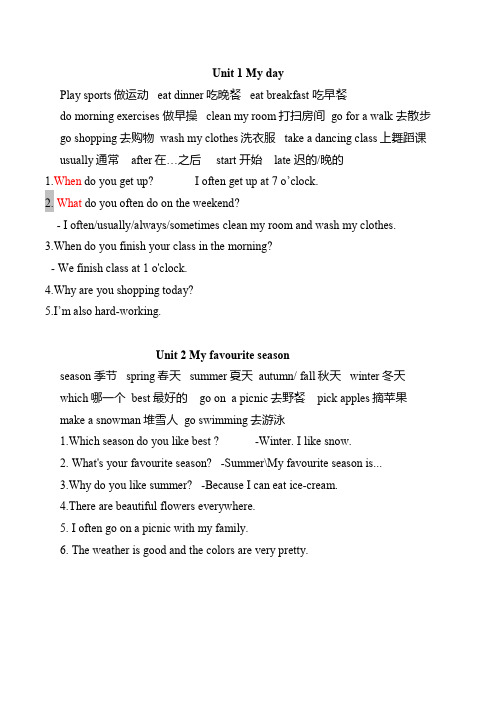 Unit 1 My day

Play sports 做运动 eat dinner 吃晚餐 eat breakfast 吃早餐

do morning exercises 做早操 clean my room 打扫房间 go for a walk 去散步

go shopping 去购物 wash my clothes 洗衣服 take a dancing class 上舞蹈课

usually 通常 after 在…之后 start 开始 late 迟的/晚的

1.When do you get up? I often get up at 7 o'clock.

2. What do you often do on the weekend?

- I often/usually/always/sometimes clean my room and wash my clothes.

3.When do you finish your class in the morning?

- We finish class at 1 o'clock.

4.Why are you shopping today?

5.I'm also hard-working.

Unit 2 My favourite season

season 季节 spring 春天 summer 夏天 autumn/ fall 秋天 winter 冬天

which 哪一个 best 最好的 go on a picnic 去野餐 pick apples 摘苹果

make a snowman 堆雪人 go swimming 去游泳

1.Which season do you like best ? -Winter. I like snow.

2. What's your favourite season? -Summer\My favourite season is...

3.Why do you like summer? -Because I can eat ice-cream.

4.There are beautiful flowers everywhere.

5. I often go on a picnic with my family.

6. The weather is good and the colors are very pretty.